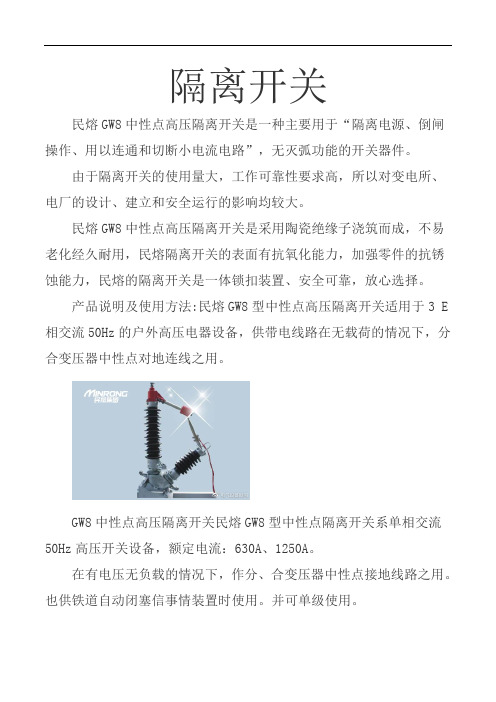 隔离开关

民熔GW8中性点高压隔离开关是一种主要用于“隔离电源、倒闸操作、用以连通和切断小电流电路”，无灭弧功能的开关器件。

由于隔离开关的使用量大，工作可靠性要求高，所以对变电所、电厂的设计、建立和安全运行的影响均较大。

民熔GW8中性点高压隔离开关是采用陶瓷绝缘子浇筑而成，不易老化经久耐用，民熔隔离开关的表面有抗氧化能力，加强零件的抗锈蚀能力，民熔的隔离开关是一体锁扣装置、安全可靠，放心选择。

产品说明及使用方法:民熔GW8型中性点高压隔离开关适用于3 E相交流50Hz的户外高压电器设备，供带电线路在无载荷的情况下，分合变压器中性点对地连线之用。

MINRONG

GW8中性点高压隔离开关民熔GW8型中性点隔离开关系单相交流50Hz高压开关设备，额定电流：630A、1250A。

在有电压无负载的情况下，作分、合变压器中性点接地线路之用。也供铁道自动闭塞信事情装置时使用。并可单级使用。